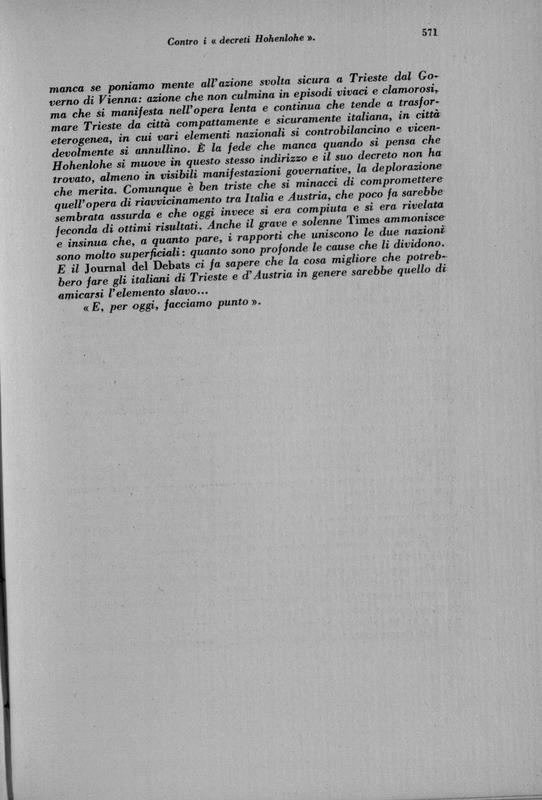 Contro i « decreti Hohenlohe ».

571

manca se poniamo mente all'azione svolta sicura a Trieste dal Governo di Vienna: azione che non culmina in episodi vivaci e clamorosi, ma che si manifesta nell'opera lenta e continua che tende a trasformare Trieste da città compattamente e sicuramente italiana, in città eterogenea, in cui vari elementi nazionali si controbilancino e vicendevolmente si annullino. È la fede che manca quando si pensa che Hohenlohe si muove in questo stesso indirizzo e il suo decreto non ha trovato, almeno in visibili manifestazioni governative, la deplorazione che merita. Comunque è ben triste che si minacci di compromettere quell'opera di riavvicinamento tra Italia e Austria, che poco fa sarebbe sembrata assurda e che oggi invece si era compiuta e si era rivelata feconda di ottimi risultati. Anche il grave e solenne Times ammonisce e insinua che, a quanto pare, i rapporti che uniscono le due nazioni sono molto superficiali: quanto sono profonde le cause che li dividono. E il Journal del Debats ci fa sapere che la cosa migliore che potrebbero fare gli italiani di Trieste e d'Austria in genere sarebbe quello di amicarsi l'elemento slavo...

« E, per oggi, facciamo punto ».